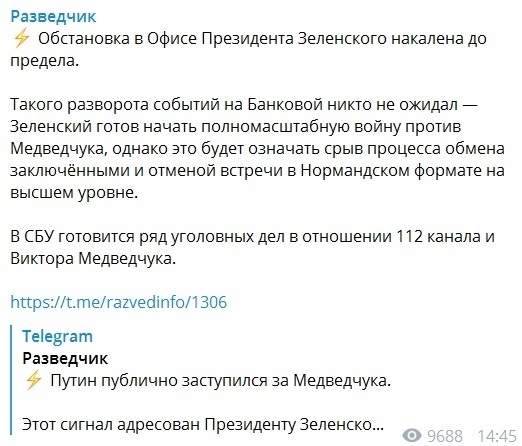 Разведчик
⚡ Обстановка в Офисе Президента Зеленского накалена до предела.

Такого разворота событий на Банковой никто не ожидал — Зеленский готов начать полномасштабную войну против Медведчука, однако это будет означать срыв процесса обмена заключёнными и отменой встречи в Нормандском формате на высшем уровне.

В СБУ готовится ряд уголовных дел в отношении 112 канала и Виктора Медведчука.

https://t.me/razvedinfo/1306

Telegram
Разведчик
⚡ Путин публично заступился за Медведчука.

Этот сигнал адресован Президенту Зеленско...

9688 14:45